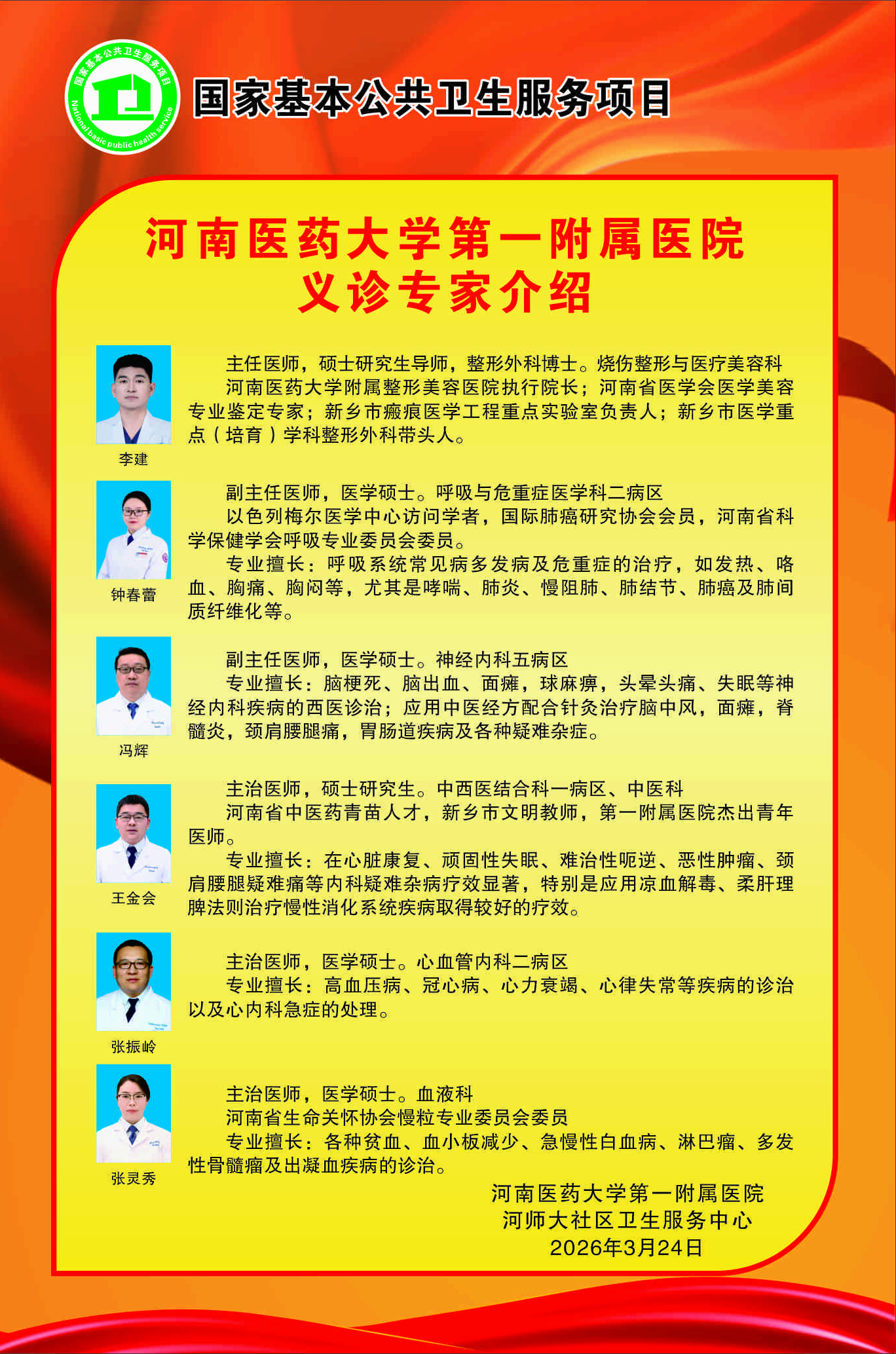 国家基本公共卫生服务项目
National basic public health service

国家基本公共卫生服务项目

河南医药大学第一附属医院
义诊专家介绍

李建

主任医师，硕士研究生导师，整形外科博士。烧伤整形与医疗美容科
河南医药大学附属整形美容医院执行院长；河南省医学会医学美容专业鉴定专家；新乡市瘢痕医学工程重点实验室负责人；新乡市医学重点（培育）学科整形外科带头人。

钟春蕾

副主任医师，医学硕士。呼吸与危重症医学科二病区
以色列梅尔医学中心访问学者，国际肺癌研究协会会员，河南省科学保健学会呼吸专业委员会委员。
专业擅长：呼吸系统常见病多发病及危重症的治疗，如发热、咯血、胸痛、胸闷等，尤其是哮喘、肺炎、慢阻肺、肺结节、肺癌及肺间质纤维化等。

冯辉

副主任医师，医学硕士。神经内科五病区
专业擅长：脑梗死、脑出血、面瘫，球麻痹，头晕头痛、失眠等神经内科疾病的西医诊治；应用中医经方配合针灸治疗脑中风，面瘫，脊髓炎，颈肩腰腿痛，胃肠道疾病及各种疑难杂症。

王金会

主治医师，硕士研究生。中西医结合科一病区、中医科
河南省中医药青苗人才，新乡市文明教师，第一附属医院杰出青年医师。
专业擅长：在心脏康复、顽固性失眠、难治性呃逆、恶性肿瘤、颈肩腰腿疑难痛等内科疑难杂病疗效显著，特别是应用凉血解毒、柔肝理脾法则治疗慢性消化系统疾病取得较好的疗效。

张振岭

主治医师，医学硕士。心血管内科二病区
专业擅长：高血压病、冠心病、心力衰竭、心律失常等疾病的诊治以及心内科急症的处理。

张灵秀

主治医师，医学硕士。血液科
河南省生命关怀协会慢粒专业委员会委员
专业擅长：各种贫血、血小板减少、急慢性白血病、淋巴瘤、多发性骨髓瘤及出凝血疾病的诊治。

河南医药大学第一附属医院
河师大社区卫生服务中心
2026年3月24日